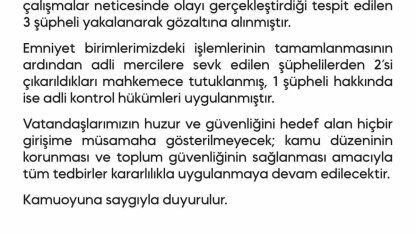 çalışmalar neticesinde olayı gerçekleştirdiği tespit edilen 3 şüpheli yakalanarak gözaltına alınmıştır.

Emniyet birimlerimizdeki işlemlerinin tamamlanmasının ardından adli mercilere sevk edilen şüphelilerden 2'si çıkarıldıkları mahkemece tutuklanmış, 1 şüpheli hakkında ise adli kontrol hükümleri uygulanmıştır.

Vatandaşlarımızın huzur ve güvenliğini hedef alan hiçbir girişime müsamaha gösterilmeyecek; kamu düzeninin korunması ve toplum güvenliğinin sağlanması amacıyla tüm tedbirler kararlılıkla uygulanmaya devam edilecektir.

Kamuoyuna saygıyla duyurulur.